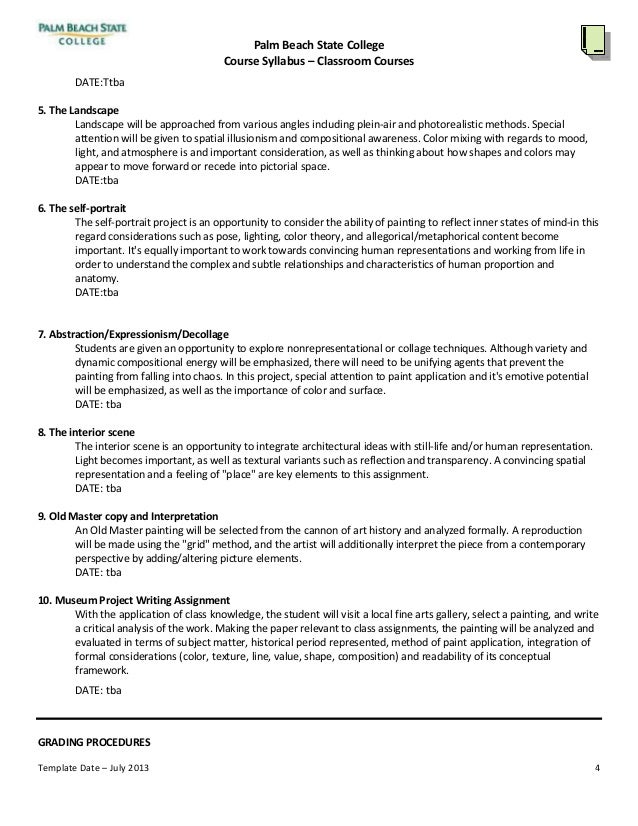 PALM BEACH STATE COLLEGE

Palm Beach State College
Course Syllabus – Classroom Courses

DATE:Ttba

5. The Landscape
Landscape will be approached from various angles including plein-air and photorealistic methods. Special attention will be given to spatial illusionism and compositional awareness. Color mixing with regards to mood, light, and atmosphere is and important consideration, as well as thinking about how shapes and colors may appear to move forward or recede into pictorial space.
DATE:tba

6. The self-portrait
The self-portrait project is an opportunity to consider the ability of painting to reflect inner states of mind-in this regard considerations such as pose, lighting, color theory, and allegorical/metaphorical content become important. It's equally important to work towards convincing human representations and working from life in order to understand the complex and subtle relationships and characteristics of human proportion and anatomy.
DATE:tba

7. Abstraction/Expressionism/Decollage
Students are given an opportunity to explore nonrepresentational or collage techniques. Although variety and dynamic compositional energy will be emphasized, there will need to be unifying agents that prevent the painting from falling into chaos. In this project, special attention to paint application and it's emotive potential will be emphasized, as well as the importance of color and surface.
DATE: tba

8. The interior scene
The interior scene is an opportunity to integrate architectural ideas with still-life and/or human representation. Light becomes important, as well as textural variants such as reflection and transparency. A convincing spatial representation and a feeling of "place" are key elements to this assignment.
DATE: tba

9. Old Master copy and Interpretation
An Old Master painting will be selected from the cannon of art history and analyzed formally. A reproduction will be made using the "grid" method, and the artist will additionally interpret the piece from a contemporary perspective by adding/altering picture elements.
DATE: tba

10. Museum Project Writing Assignment
With the application of class knowledge, the student will visit a local fine arts gallery, select a painting, and write a critical analysis of the work. Making the paper relevant to class assignments, the painting will be analyzed and evaluated in terms of subject matter, historical period represented, method of paint application, integration of formal considerations (color, texture, line, value, shape, composition) and readability of its conceptual framework.
DATE: tba

GRADING PROCEDURES

Template Date – July 2013 4